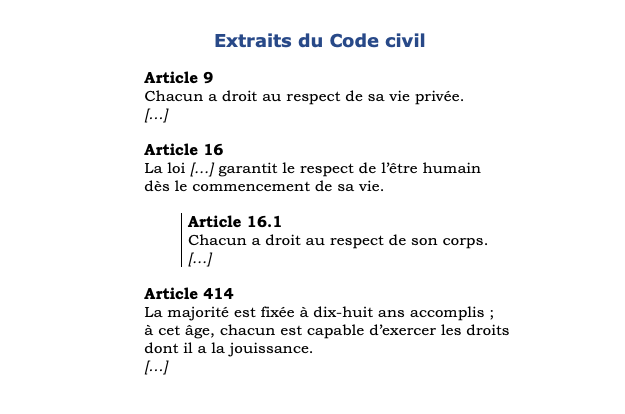 Extraits du Code civil

Article 9
Chacun a droit au respect de sa vie privée.
[…]

Article 16
La loi […] garantit le respect de l'être humain dès le commencement de sa vie.

Article 16.1
Chacun a droit au respect de son corps.
[…]

Article 414
La majorité est fixée à dix-huit ans accomplis ; à cet âge, chacun est capable d'exercer les droits dont il a la jouissance.
[…]